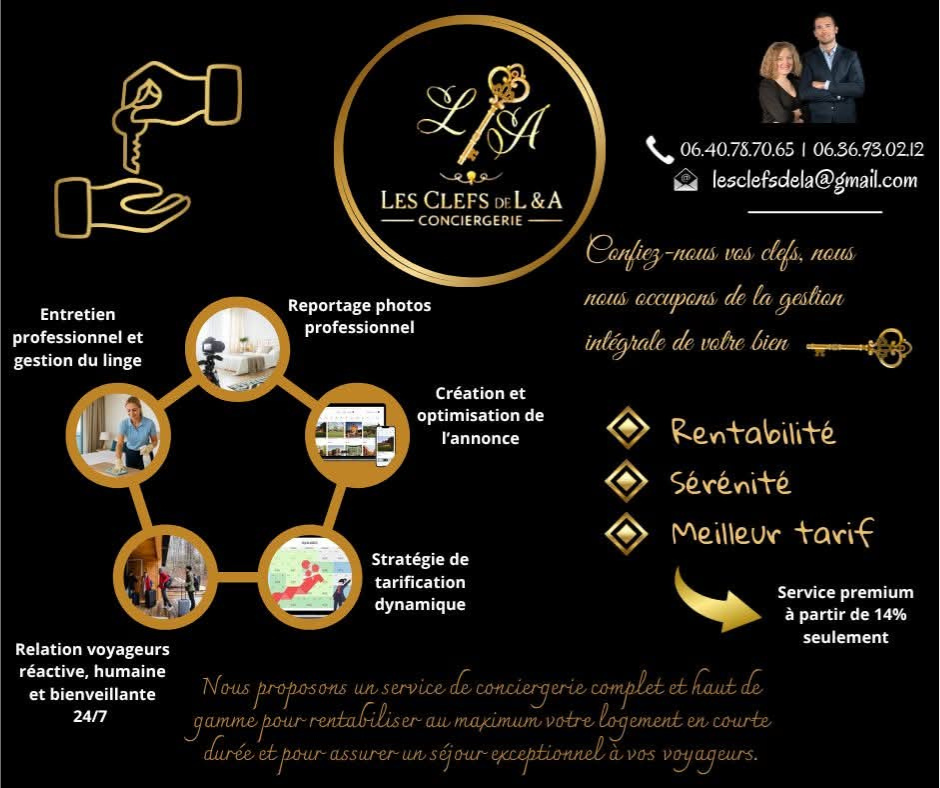 L A

LES CLEFS DE L & A
CONCIERGERIE

06.40.78.70.65 | 06.36.93.02.12
lesclefsdela@gmail.com

Confiez-nous vos clefs, nous nous occupons de la gestion intégrale de votre bien

Entretien professionnel et gestion du linge

Reportage photos professionnel

Création et optimisation de l'annonce

Stratégie de tarification dynamique

Relation voyageurs réactive, humaine et bienveillante 24/7

Rentabilité
Sérénité
Meilleur tarif

Service premium à partir de 14% seulement

Nous proposons un service de conciergerie complet et haut de gamme pour rentabiliser au maximum votre logement en courte durée et pour assurer un séjour exceptionnel à vos voyageurs.